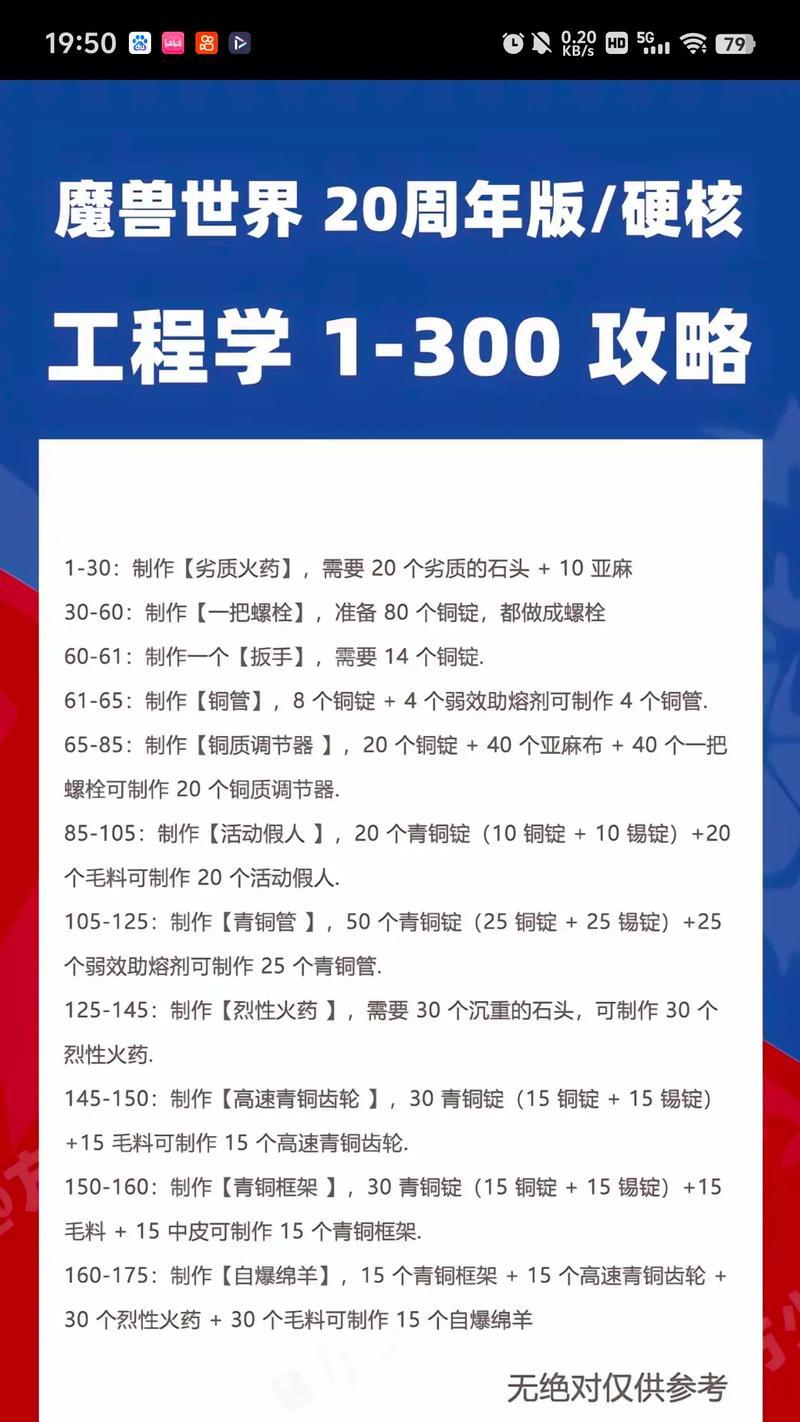 19:50 0.20 KB/s HD 5G 79

魔兽世界 20周年版/硬核

工程学 1-300 攻略

1-30：制作【劣质火药】，需要 20 个劣质的石头 + 10 亚麻

30-60：制作【一把螺栓】，准备 80 个铜锭，都做成螺栓

60-61：制作一个【扳手】，需要 14 个铜锭.

61-65：制作【铜管】，8 个铜锭 + 4 个弱效助熔剂可制作 4 个铜管.

65-85：制作【铜质调节器 】，20 个铜锭 + 40 个亚麻布 + 40 个一把螺栓可制作 20 个铜质调节器.

85-105：制作【活动假人 】，20 个青铜锭（10 铜锭 + 10 锡锭）+20 个毛料可制作 20 个活动假人.

105-125：制作【青铜管 】，50 个青铜锭（25 铜锭 + 25 锡锭）+25 个弱效助熔剂可制作 25 个青铜管.

125-145：制作【烈性火药 】，需要 30 个沉重的石头，可制作 30 个烈性火药.

145-150：制作【高速青铜齿轮 】，30 青铜锭（15 铜锭 + 15 锡锭）+15 毛料可制作 15 个高速青铜齿轮.

150-160：制作【青铜框架 】，30 青铜锭（15 铜锭 + 15 锡锭）+15 毛料 + 15 中皮可制作 15 个青铜框架.

160-175：制作【自爆绵羊】，15 个青铜框架 + 15 个高速青铜齿轮 + 30 个烈性火药 + 30 个毛料可制作 15 个自爆绵羊

无绝对仅供参考